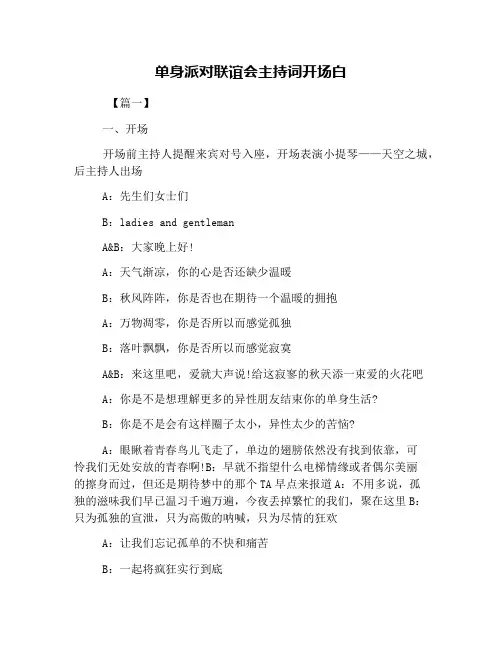 单身派对联谊会主持词开场白

【篇一】

一、开场

开场前主持人提醒来宾对号入座，开场表演小提琴——天空之城，后主持人出场

A：先生们女士们

B：ladies and gentleman

A&B：大家晚上好！

A：天气渐凉，你的心是否还缺少温暖

B：秋风阵阵，你是否也在期待一个温暖的拥抱

A：万物凋零，你是否所以而感觉孤独

B：落叶飘飘，你是否所以而感觉寂寞

A&B：来这里吧，爱就大声说!给这寂寥的秋天添一束爱的火花吧

A：你是不是想理解更多的异性朋友结束你的单身生活?

B：你是不是会有这样圈子太小，异性太少的苦恼?

A：眼瞅着青春鸟儿飞走了，单边的翅膀依然没有找到依靠，可怜我们无处安放的青春啊!B：早就不指望什么电梯情缘或者偶尔美丽的擦身而过，但还是期待梦中的那个TA早点来报道A：不用多说，孤独的滋味我们早已温习千遍万遍，今夜丢掉繁忙的我们，聚在这里B：只为孤独的宣泄，只为高傲的呐喊，只为尽情的狂欢

A：让我们忘记孤单的不快和痛苦

B：一起将疯狂实行到底